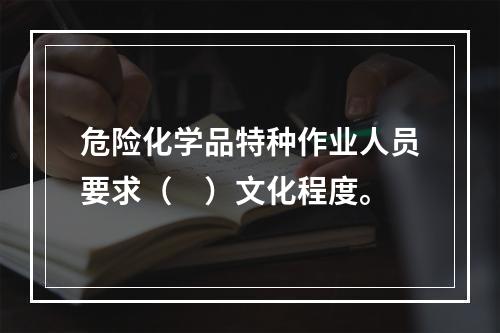 危险化学品特种作业人员要求（　）文化程度。